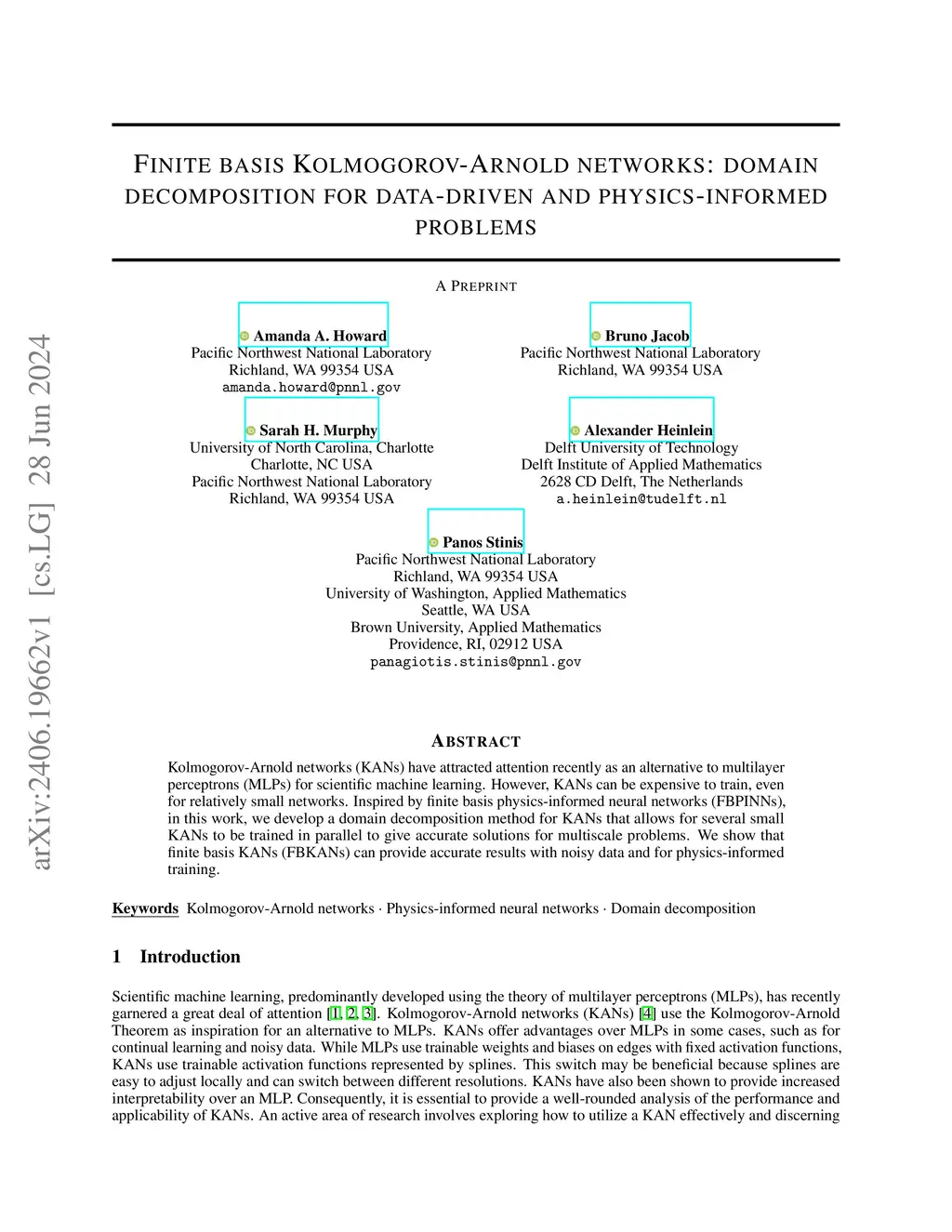 arXiv:2406.19662v1 [cs.LG] 28 Jun 2024

FINITE BASIS KOLMOGOROV-ARNOLD NETWORKS: DOMAIN DECOMPOSITION FOR DATA-DRIVEN AND PHYSICS-INFORMED PROBLEMS

A PREPRINT

Amanda A. Howard
Pacific Northwest National Laboratory
Richland, WA 99354 USA
amanda.howard@pnnl.gov

Bruno Jacob
Pacific Northwest National Laboratory
Richland, WA 99354 USA

Sarah H. Murphy
University of North Carolina, Charlotte
Charlotte, NC USA
Pacific Northwest National Laboratory
Richland, WA 99354 USA

Alexander Heinlein
Delft University of Technology
Delft Institute of Applied Mathematics
2628 CD Delft, The Netherlands
a.heinlein@tudelft.nl

Panos Stinis
Pacific Northwest National Laboratory
Richland, WA 99354 USA
University of Washington, Applied Mathematics
Seattle, WA USA
Brown University, Applied Mathematics
Providence, RI, 02912 USA
panagiotis.stinis@pnnl.gov

ABSTRACT

Kolmogorov-Arnold networks (KANs) have attracted attention recently as an alternative to multilayer perceptrons (MLPs) for scientific machine learning. However, KANs can be expensive to train, even for relatively small networks. Inspired by finite basis physics-informed neural networks (FBPINNs), in this work, we develop a domain decomposition method for KANs that allows for several small KANs to be trained in parallel to give accurate solutions for multiscale problems. We show that finite basis KANs (FBKANs) can provide accurate results with noisy data and for physics-informed training.

Keywords Kolmogorov-Arnold networks · Physics-informed neural networks · Domain decomposition

1 Introduction

Scientific machine learning, predominantly developed using the theory of multilayer perceptrons (MLPs), has recently garnered a great deal of attention [1, 2, 3]. Kolmogorov-Arnold networks (KANs) [4] use the Kolmogorov-Arnold Theorem as inspiration for an alternative to MLPs. KANs offer advantages over MLPs in some cases, such as for continual learning and noisy data. While MLPs use trainable weights and biases on edges with fixed activation functions, KANs use trainable activation functions represented by splines. This switch may be beneficial because splines are easy to adjust locally and can switch between different resolutions. KANs have also been shown to provide increased interpretability over an MLP. Consequently, it is essential to provide a well-rounded analysis of the performance and applicability of KANs. An active area of research involves exploring how to utilize a KAN effectively and discerning